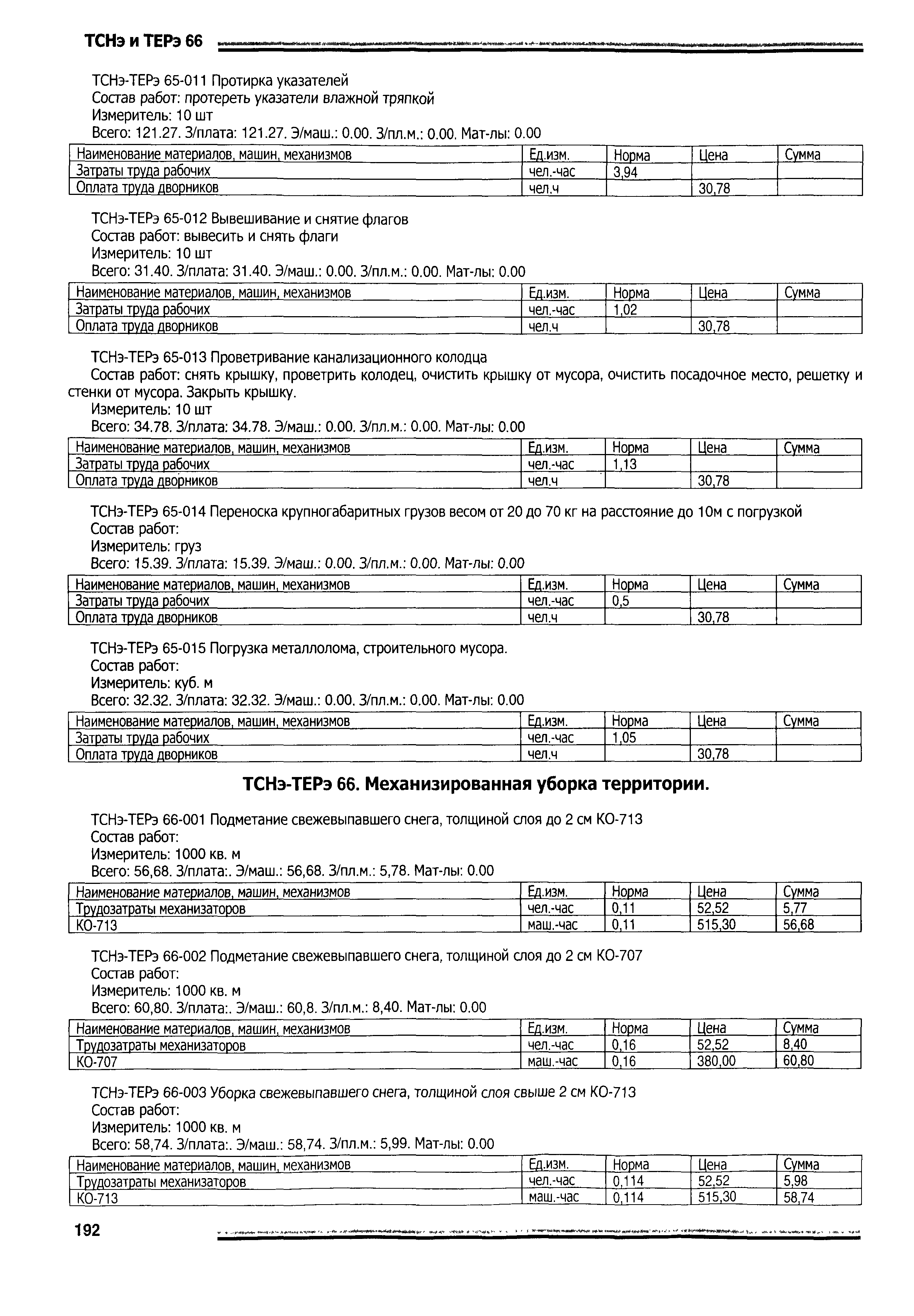 ТСНэ и ТЕРэ 66

ТСНэ-ТЕРэ 65-011 Протирка указателей
Состав работ: протереть указатели влажной тряпкой
Измеритель: 10 шт
Всего: 121.27. З/плата: 121.27. Э/маш.: 0.00. З/пл.м.: 0.00. Мат-лы: 0.00

| Наименование материалов, машин, механизмов | Ед.изм. | Норма | Цена | Сумма |
|---|---|---|---|---|
| Затраты труда рабочих | чел.-час | 3,94 | | |
| Оплата труда дворников | чел.ч | | 30,78 | |

ТСНэ-ТЕРэ 65-012 Вывешивание и снятие флагов
Состав работ: вывесить и снять флаги
Измеритель: 10 шт
Всего: 31.40. З/плата: 31.40. Э/маш.: 0.00. З/пл.м.: 0.00. Мат-лы: 0.00

| Наименование материалов, машин, механизмов | Ед.изм. | Норма | Цена | Сумма |
|---|---|---|---|---|
| Затраты труда рабочих | чел.-час | 1,02 | | |
| Оплата труда дворников | чел.ч | | 30,78 | |

ТСНэ-ТЕРэ 65-013 Проветривание канализационного колодца
Состав работ: снять крышку, проветрить колодец, очистить крышку от мусора, очистить посадочное место, решетку и стенки от мусора. Закрыть крышку.
Измеритель: 10 шт
Всего: 34.78. З/плата: 34.78. Э/маш.: 0.00. З/пл.м.: 0.00. Мат-лы: 0.00

| Наименование материалов, машин, механизмов | Ед.изм. | Норма | Цена | Сумма |
|---|---|---|---|---|
| Затраты труда рабочих | чел.-час | 1,13 | | |
| Оплата труда дворников | чел.ч | | 30,78 | |

ТСНэ-ТЕРэ 65-014 Переноска крупногабаритных грузов весом от 20 до 70 кг на расстояние до 10м с погрузкой
Состав работ:
Измеритель: груз
Всего: 15.39. З/плата: 15.39. Э/маш.: 0.00. З/пл.м.: 0.00. Мат-лы: 0.00

| Наименование материалов, машин, механизмов | Ед.изм. | Норма | Цена | Сумма |
|---|---|---|---|---|
| Затраты труда рабочих | чел.-час | 0,5 | | |
| Оплата труда дворников | чел.ч | | 30,78 | |

ТСНэ-ТЕРэ 65-015 Погрузка металлолома, строительного мусора.
Состав работ:
Измеритель: куб. м
Всего: 32.32. З/плата: 32.32. Э/маш.: 0.00. З/пл.м.: 0.00. Мат-лы: 0.00

| Наименование материалов, машин, механизмов | Ед.изм. | Норма | Цена | Сумма |
|---|---|---|---|---|
| Затраты труда рабочих | чел.-час | 1,05 | | |
| Оплата труда дворников | чел.ч | | 30,78 | |

ТСНэ-ТЕРэ 66. Механизированная уборка территории.

ТСНэ-ТЕРэ 66-001 Подметание свежевыпавшего снега, толщиной слоя до 2 см КО-713
Состав работ:
Измеритель: 1000 кв. м
Всего: 56,68. З/плата:. Э/маш.: 56,68. З/пл.м.: 5,78. Мат-лы: 0.00

| Наименование материалов, машин, механизмов | Ед.изм. | Норма | Цена | Сумма |
|---|---|---|---|---|
| Трудозатраты механизаторов | чел.-час | 0,11 | 52,52 | 5,77 |
| КО-713 | маш.-час | 0,11 | 515,30 | 56,68 |

ТСНэ-ТЕРэ 66-002 Подметание свежевыпавшего снега, толщиной слоя до 2 см КО-707
Состав работ:
Измеритель: 1000 кв. м
Всего: 60,80. З/плата:. Э/маш.: 60,8. З/пл.м.: 8,40. Мат-лы: 0.00

| Наименование материалов, машин, механизмов | Ед.изм. | Норма | Цена | Сумма |
|---|---|---|---|---|
| Трудозатраты механизаторов | чел.-час | 0,16 | 52,52 | 8,40 |
| КО-707 | маш.-час | 0,16 | 380,00 | 60,80 |

ТСНэ-ТЕРэ 66-003 Уборка свежевыпавшего снега, толщиной слоя свыше 2 см КО-713
Состав работ:
Измеритель: 1000 кв. м
Всего: 58,74. З/плата:. Э/маш.: 58,74. З/пл.м.: 5,99. Мат-лы: 0.00

| Наименование материалов, машин, механизмов | Ед.изм. | Норма | Цена | Сумма |
|---|---|---|---|---|
| Трудозатраты механизаторов | чел.-час | 0,114 | 52,52 | 5,98 |
| КО-713 | маш.-час | 0,114 | 515,30 | 58,74 |

192